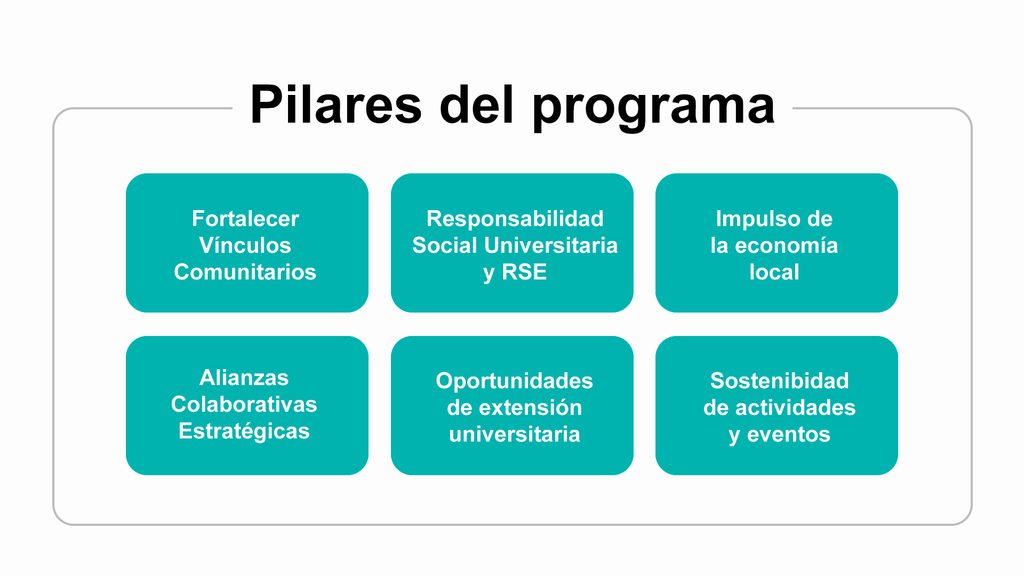 Pilares del programa

Fortalecer Vínculos Comunitarios

Responsabilidad Social Universitaria y RSE

Impulso de la economía local

Alianzas Colaborativas Estratégicas

Oportunidades de extensión universitaria

Sostenibidad de actividades y eventos